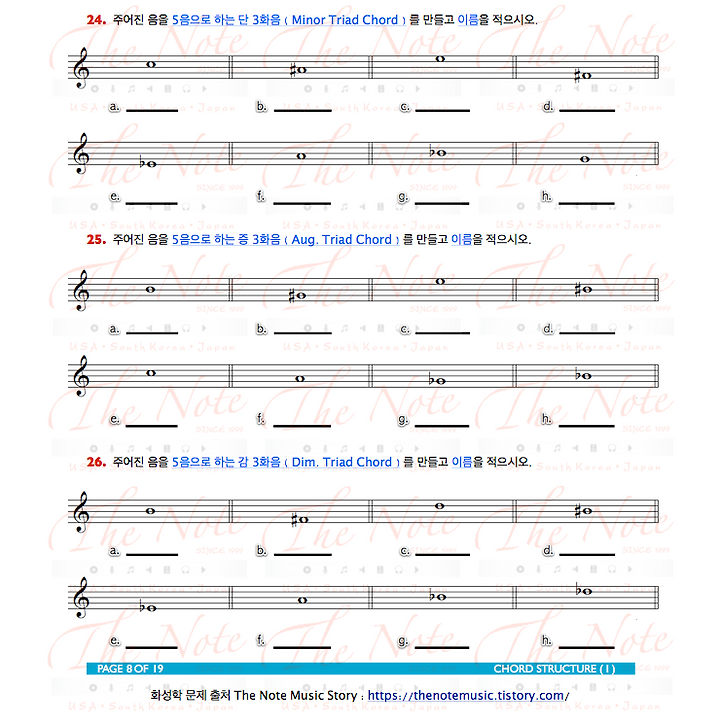 24. 주어진 음을 5음으로 하는 단 3화음 ( Minor Triad Chord ) 를 만들고 이름을 적으시오.

a. ____ b. ____ c. ____ d. ____

e. ____ f. ____ g. ____ h. ____

25. 주어진 음을 5음으로 하는 증 3화음 ( Aug. Triad Chord ) 를 만들고 이름을 적으시오.

a. ____ b. ____ c. ____ d. ____

e. ____ f. ____ g. ____ h. ____

26. 주어진 음을 5음으로 하는 감 3화음 ( Dim. Triad Chord ) 를 만들고 이름을 적으시오.

a. ____ b. ____ c. ____ d. ____

e. ____ f. ____ g. ____ h. ____

PAGE 8 OF 19 CHORD STRUCTURE ( I )

화성학 문제 출처 The Note Music Story : https://thenotemusic.tistory.com/

The Note
SINCE 1999
USA • South Korea • Japan